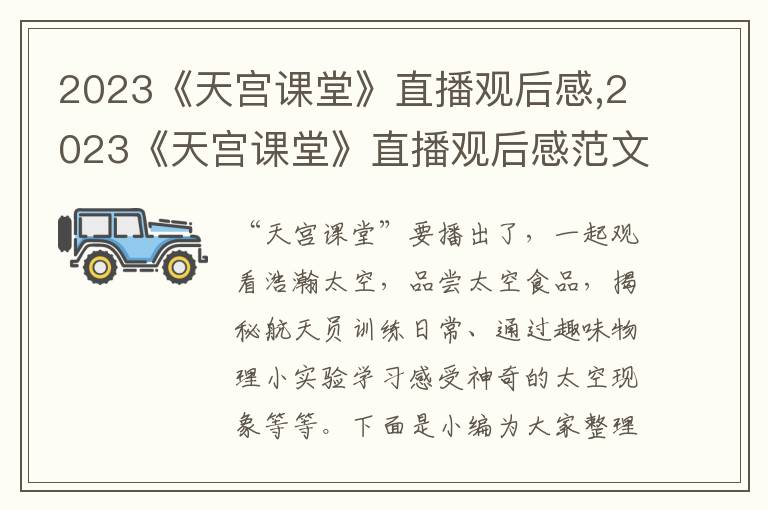 2023《天宫课堂》直播观后感,2023《天宫课堂》直播观后感范文

“天宫课堂”要播出了，一起观看浩瀚太空，品尝太空食品，揭秘航天员训练日常、通过趣味物理小实验学习感受神奇的太空现象等等。下面是小编为大家整理